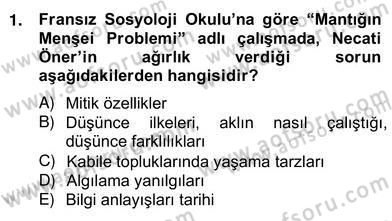 1. Fransız Sosyoloji Okulu'na göre "Mantığın Menşei Problemi" adlı çalışmada, Necati Öner'in ağırlık verdiği sorun aşağıdakilerden hangisidir?

A) Mitik özellikler
B) Düşünce ilkeleri, aklın nasıl çalıştığı, düşünce farklılıkları
C) Kabile topluklarında yaşama tarzları
D) Algılama yanılgıları
E) Bilgi anlayışları tarihi

www.aofsoru.com